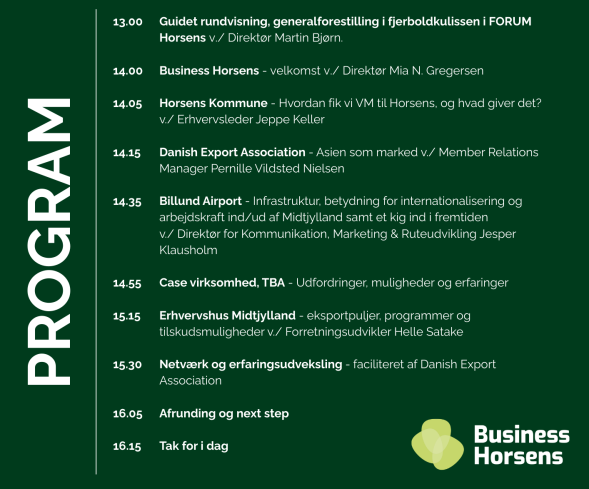 PROGRAM

13.00 Guidet rundvisning, generalforestilling i fjerboldkulissen i FORUM Horsens v./ Direktør Martin Bjørn.

14.00 Business Horsens - velkomst v./ Direktør Mia N. Gregersen

14.05 Horsens Kommune - Hvordan fik vi VM til Horsens, og hvad giver det? v./ Erhvervsleder Jeppe Keller

14.15 Danish Export Association - Asien som marked v./ Member Relations Manager Pernille Vildsted Nielsen

14.35 Billund Airport - Infrastruktur, betydning for internationalisering og arbejdskraft ind/ud af Midtjylland samt et kig ind i fremtiden v./ Direktør for Kommunikation, Marketing & Ruteudvikling Jesper Klausholm

14.55 Case virksomhed, TBA - Udfordringer, muligheder og erfaringer

15.15 Erhvervshus Midtjylland - eksportpuljer, programmer og tilskudsmuligheder v./ Forretningsudvikler Helle Satake

15.30 Netværk og erfaringsudveksling - faciliteret af Danish Export Association

16.05 Afrunding og next step

16.15 Tak for i dag

Business Horsens